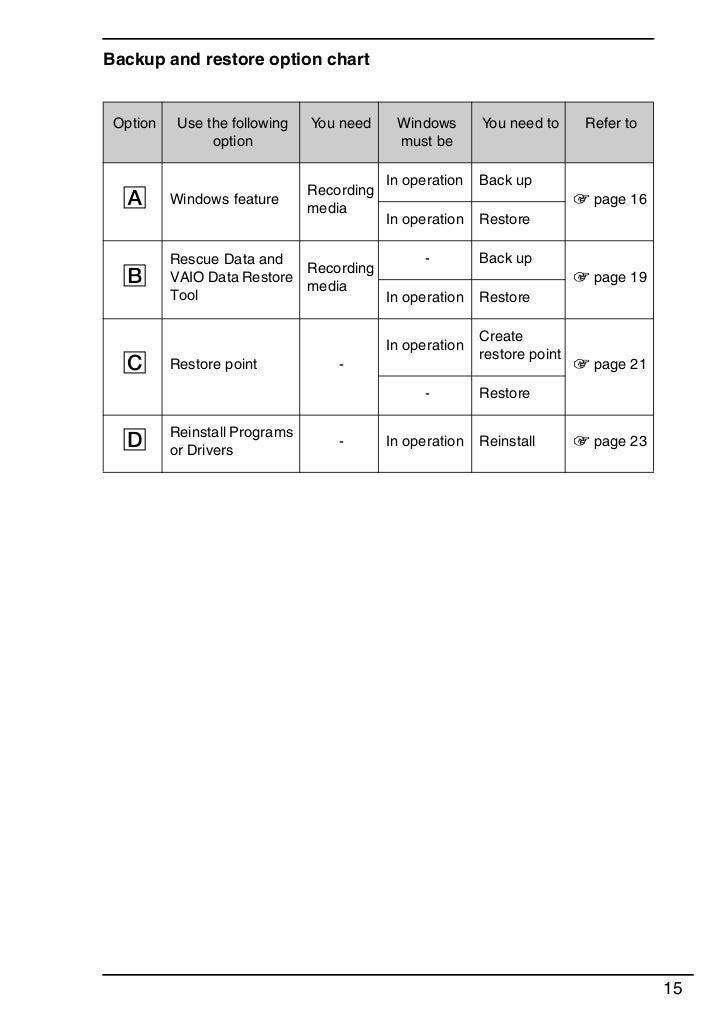 Backup and restore option chart

| Option | Use the following option | You need | Windows must be | You need to | Refer to |
|---|---|---|---|---|---|
| A | Windows feature | Recording media | In operation | Back up | ☞ page 16 |
| | | | In operation | Restore | |
| B | Rescue Data and VAIO Data Restore Tool | Recording media | - | Back up | ☞ page 19 |
| | | | In operation | Restore | |
| C | Restore point | - | In operation | Create restore point | ☞ page 21 |
| | | | - | Restore | |
| D | Reinstall Programs or Drivers | - | In operation | Reinstall | ☞ page 23 |

15